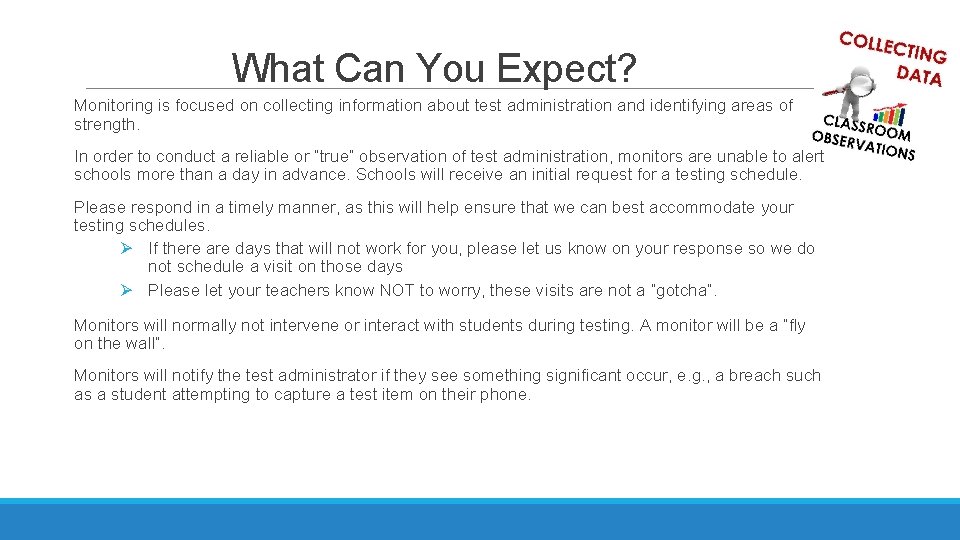 What Can You Expect?

COLLECTING DATA

CLASSROOM OBSERVATIONS

Monitoring is focused on collecting information about test administration and identifying areas of strength.

In order to conduct a reliable or "true" observation of test administration, monitors are unable to alert schools more than a day in advance. Schools will receive an initial request for a testing schedule.

Please respond in a timely manner, as this will help ensure that we can best accommodate your testing schedules.
➢ If there are days that will not work for you, please let us know on your response so we do not schedule a visit on those days
➢ Please let your teachers know NOT to worry, these visits are not a "gotcha".

Monitors will normally not intervene or interact with students during testing. A monitor will be a "fly on the wall".

Monitors will notify the test administrator if they see something significant occur, e.g., a breach such as a student attempting to capture a test item on their phone.